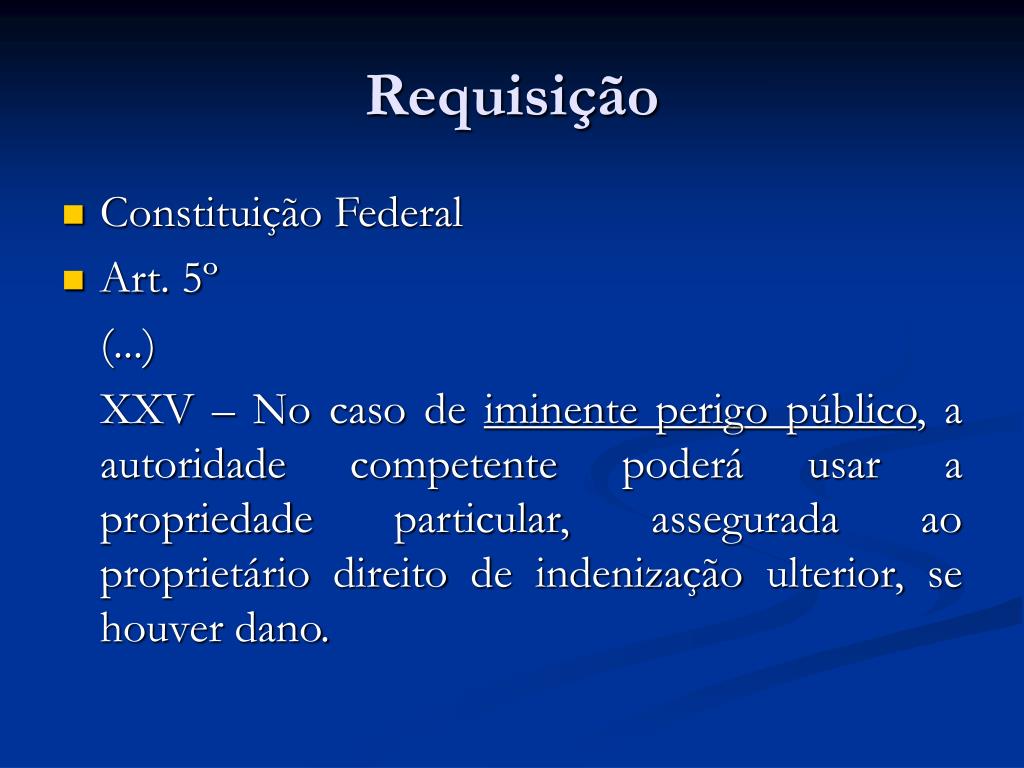 Requisição

• Constituição Federal
• Art. 5º

(...)

XXV – No caso de iminente perigo público, a autoridade competente poderá usar a propriedade particular, assegurada ao proprietário direito de indenização ulterior, se houver dano.